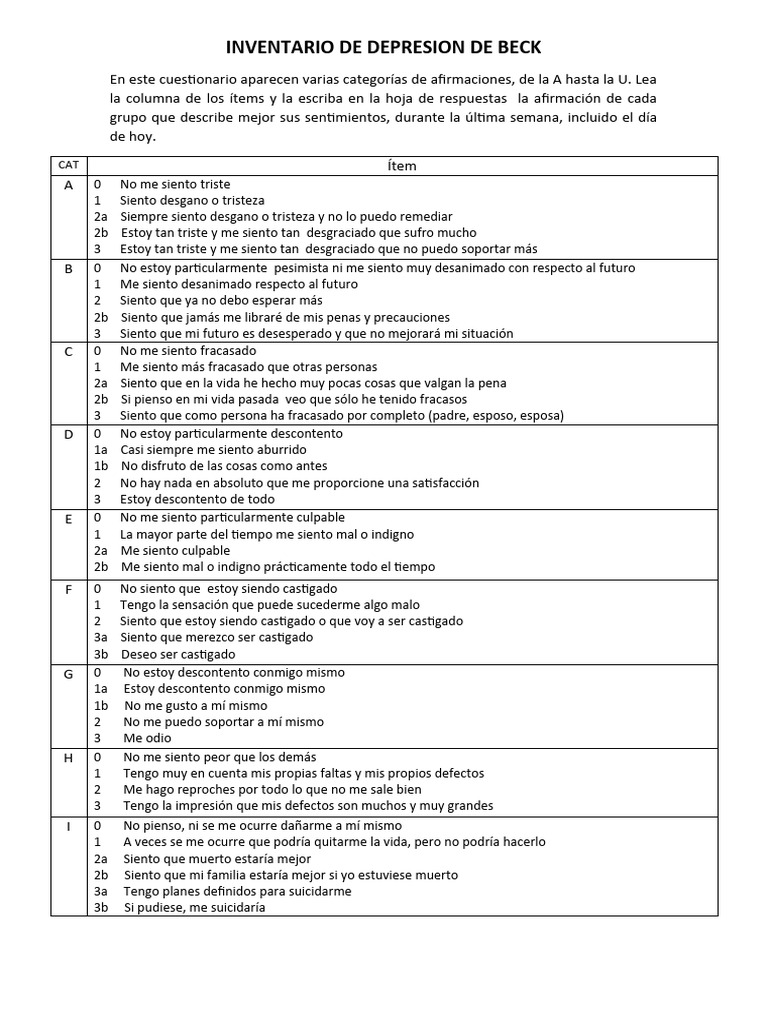 INVENTARIO DE DEPRESION DE BECK

En este cuestionario aparecen varias categorías de afirmaciones, de la A hasta la U. Lea la columna de los ítems y la escriba en la hoja de respuestas la afirmación de cada grupo que describe mejor sus sentimientos, durante la última semana, incluido el día de hoy.

| CAT | Ítem |
|---|---|
| A | 0 No me siento triste<br>1 Siento desgano o tristeza<br>2a Siempre siento desgano o tristeza y no lo puedo remediar<br>2b Estoy tan triste y me siento tan desgraciado que sufro mucho<br>3 Estoy tan triste y me siento tan desgraciado que no puedo soportar más |
| B | 0 No estoy particularmente pesimista ni me siento muy desanimado con respecto al futuro<br>1 Me siento desanimado respecto al futuro<br>2 Siento que ya no debo esperar más<br>2b Siento que jamás me libraré de mis penas y precauciones<br>3 Siento que mi futuro es desesperado y que no mejorará mi situación |
| C | 0 No me siento fracasado<br>1 Me siento más fracasado que otras personas<br>2a Siento que en la vida he hecho muy pocas cosas que valgan la pena<br>2b Si pienso en mi vida pasada veo que sólo he tenido fracasos<br>3 Siento que como persona ha fracasado por completo (padre, esposo, esposa) |
| D | 0 No estoy particularmente descontento<br>1a Casi siempre me siento aburrido<br>1b No disfruto de las cosas como antes<br>2 No hay nada en absoluto que me proporcione una satisfacción<br>3 Estoy descontento de todo |
| E | 0 No me siento particularmente culpable<br>1 La mayor parte del tiempo me siento mal o indigno<br>2a Me siento culpable<br>2b Me siento mal o indigno prácticamente todo el tiempo |
| F | 0 No siento que estoy siendo castigado<br>1 Tengo la sensación que puede sucederme algo malo<br>2 Siento que estoy siendo castigado o que voy a ser castigado<br>3a Siento que merezco ser castigado<br>3b Deseo ser castigado |
| G | 0 No estoy descontento conmigo mismo<br>1a Estoy descontento conmigo mismo<br>1b No me gusto a mí mismo<br>2 No me puedo soportar a mí mismo<br>3 Me odio |
| H | 0 No me siento peor que los demás<br>1 Tengo muy en cuenta mis propias faltas y mis propios defectos<br>2 Me hago reproches por todo lo que no me sale bien<br>3 Tengo la impresión que mis defectos son muchos y muy grandes |
| I | 0 No pienso, ni se me ocurre dañarme a mí mismo<br>1 A veces se me ocurre que podría quitarme la vida, pero no podría hacerlo<br>2a Siento que muerto estaría mejor<br>2b Siento que mi familia estaría mejor si yo estuviese muerto<br>3a Tengo planes definidos para suicidarme<br>3b Si pudiese, me suicidaría |